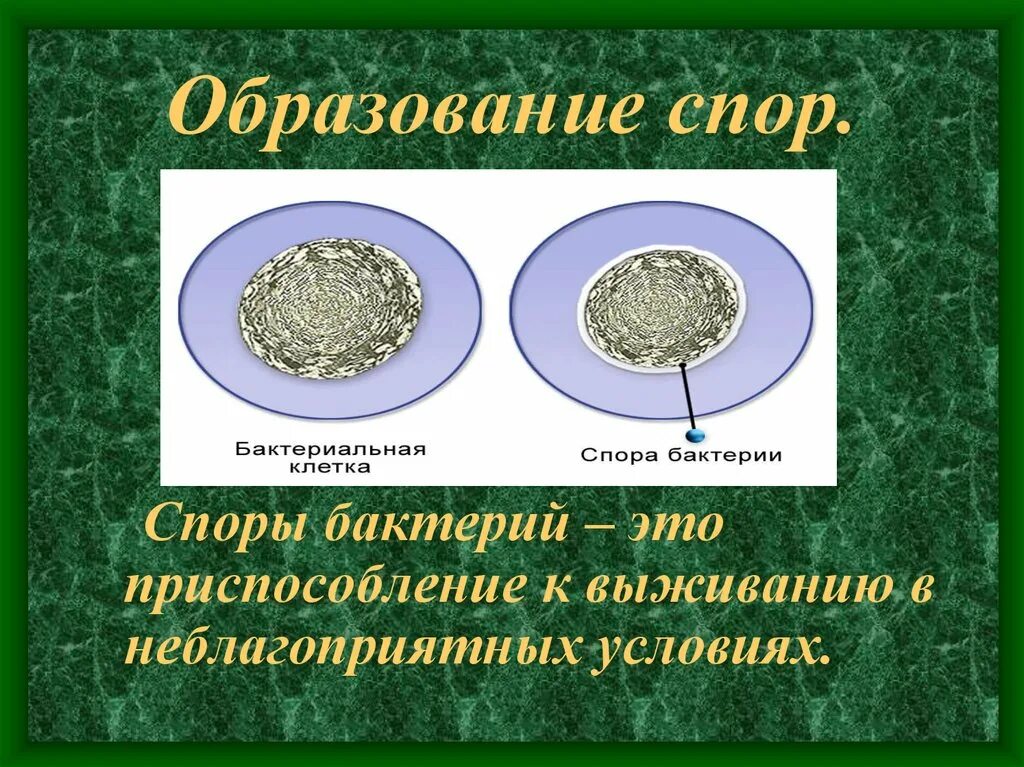 Образование спор.

Бактериальная клетка

Спора бактерии

Споры бактерий – это приспособление к выживанию в неблагоприятных условиях.